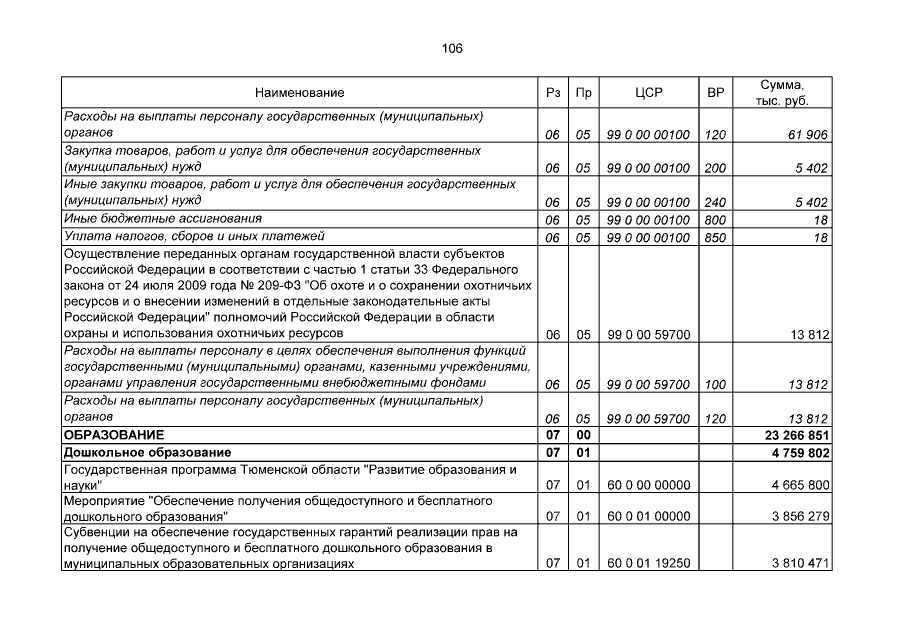 106

| Наименование | Рз | Пр | ЦСР | ВР | Сумма, тыс. руб. |
|---|---|---|---|---|---|
| Расходы на выплаты персоналу государственных (муниципальных) органов | 06 | 05 | 99 0 00 00100 | 120 | 61 906 |
| Закупка товаров, работ и услуг для обеспечения государственных (муниципальных) нужд | 06 | 05 | 99 0 00 00100 | 200 | 5 402 |
| Иные закупки товаров, работ и услуг для обеспечения государственных (муниципальных) нужд | 06 | 05 | 99 0 00 00100 | 240 | 5 402 |
| Иные бюджетные ассигнования | 06 | 05 | 99 0 00 00100 | 800 | 18 |
| Уплата налогов, сборов и иных платежей | 06 | 05 | 99 0 00 00100 | 850 | 18 |
| Осуществление переданных органам государственной власти субъектов Российской Федерации в соответствии с частью 1 статьи 33 Федерального закона от 24 июля 2009 года № 209-ФЗ "Об охоте и о сохранении охотничьих ресурсов и о внесении изменений в отдельные законодательные акты Российской Федерации" полномочий Российской Федерации в области охраны и использования охотничьих ресурсов | 06 | 05 | 99 0 00 59700 |  | 13 812 |
| Расходы на выплаты персоналу в целях обеспечения выполнения функций государственными (муниципальными) органами, казенными учреждениями, органами управления государственными внебюджетными фондами | 06 | 05 | 99 0 00 59700 | 100 | 13 812 |
| Расходы на выплаты персоналу государственных (муниципальных) органов | 06 | 05 | 99 0 00 59700 | 120 | 13 812 |
| ОБРАЗОВАНИЕ | 07 | 00 |  |  | 23 266 851 |
| Дошкольное образование | 07 | 01 |  |  | 4 759 802 |
| Государственная программа Тюменской области "Развитие образования и науки" | 07 | 01 | 60 0 00 00000 |  | 4 665 800 |
| Мероприятие "Обеспечение получения общедоступного и бесплатного дошкольного образования" | 07 | 01 | 60 0 01 00000 |  | 3 856 279 |
| Субвенции на обеспечение государственных гарантий реализации прав на получение общедоступного и бесплатного дошкольного образования в муниципальных образовательных организациях | 07 | 01 | 60 0 01 19250 |  | 3 810 471 |